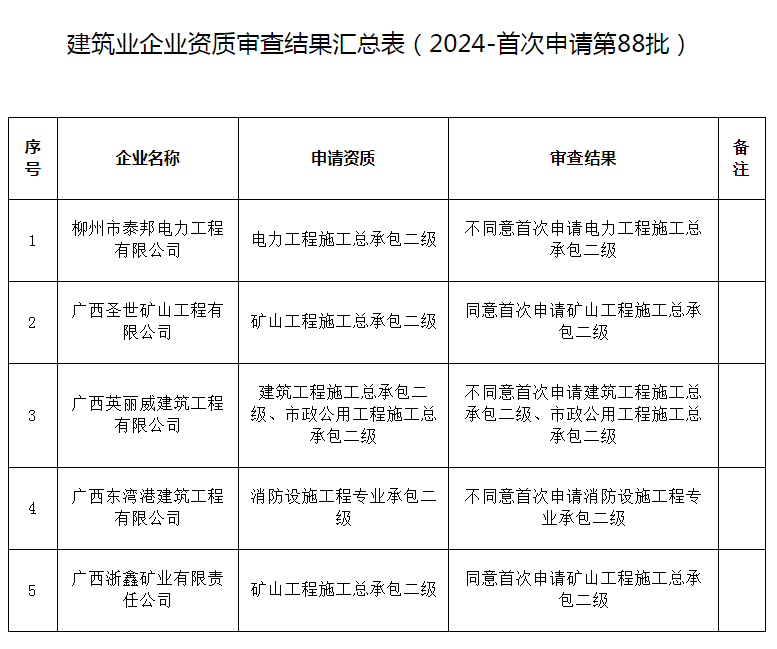 建筑业企业资质审查结果汇总表（2024-首次申请第88批）

| 序号 | 企业名称 | 申请资质 | 审查结果 | 备注 |
|---|---|---|---|---|
| 1 | 柳州市泰邦电力工程有限公司 | 电力工程施工总承包二级 | 不同意首次申请电力工程施工总承包二级 | |
| 2 | 广西圣世矿山工程有限公司 | 矿山工程施工总承包二级 | 同意首次申请矿山工程施工总承包二级 | |
| 3 | 广西英丽威建筑工程有限公司 | 建筑工程施工总承包二级、市政公用工程施工总承包二级 | 不同意首次申请建筑工程施工总承包二级、市政公用工程施工总承包二级 | |
| 4 | 广西东湾港建筑工程有限公司 | 消防设施工程专业承包二级 | 不同意首次申请消防设施工程专业承包二级 | |
| 5 | 广西浙鑫矿业有限责任公司 | 矿山工程施工总承包二级 | 同意首次申请矿山工程施工总承包二级 | |